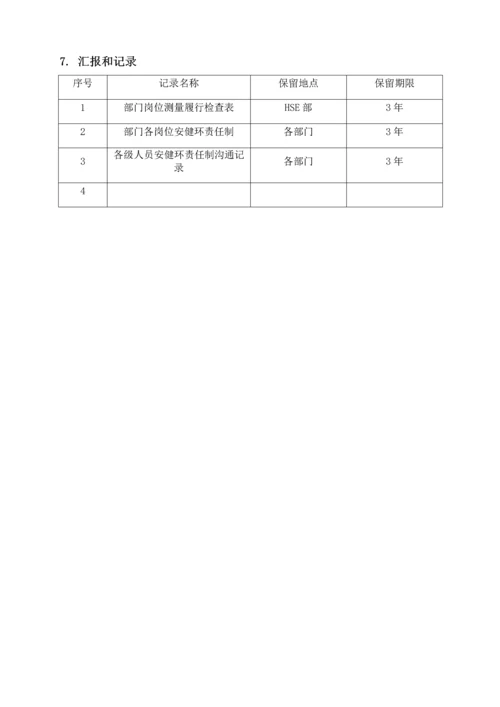 7. 汇报和记录

| 序号 | 记录名称 | 保留地点 | 保留期限 |
|---|---|---|---|
| 1 | 部门岗位测量履行检查表 | HSE 部 | 3 年 |
| 2 | 部门各岗位安健环责任制 | 各部门 | 3 年 |
| 3 | 各级人员安健环责任制沟通记录 | 各部门 | 3 年 |
| 4 | | | |